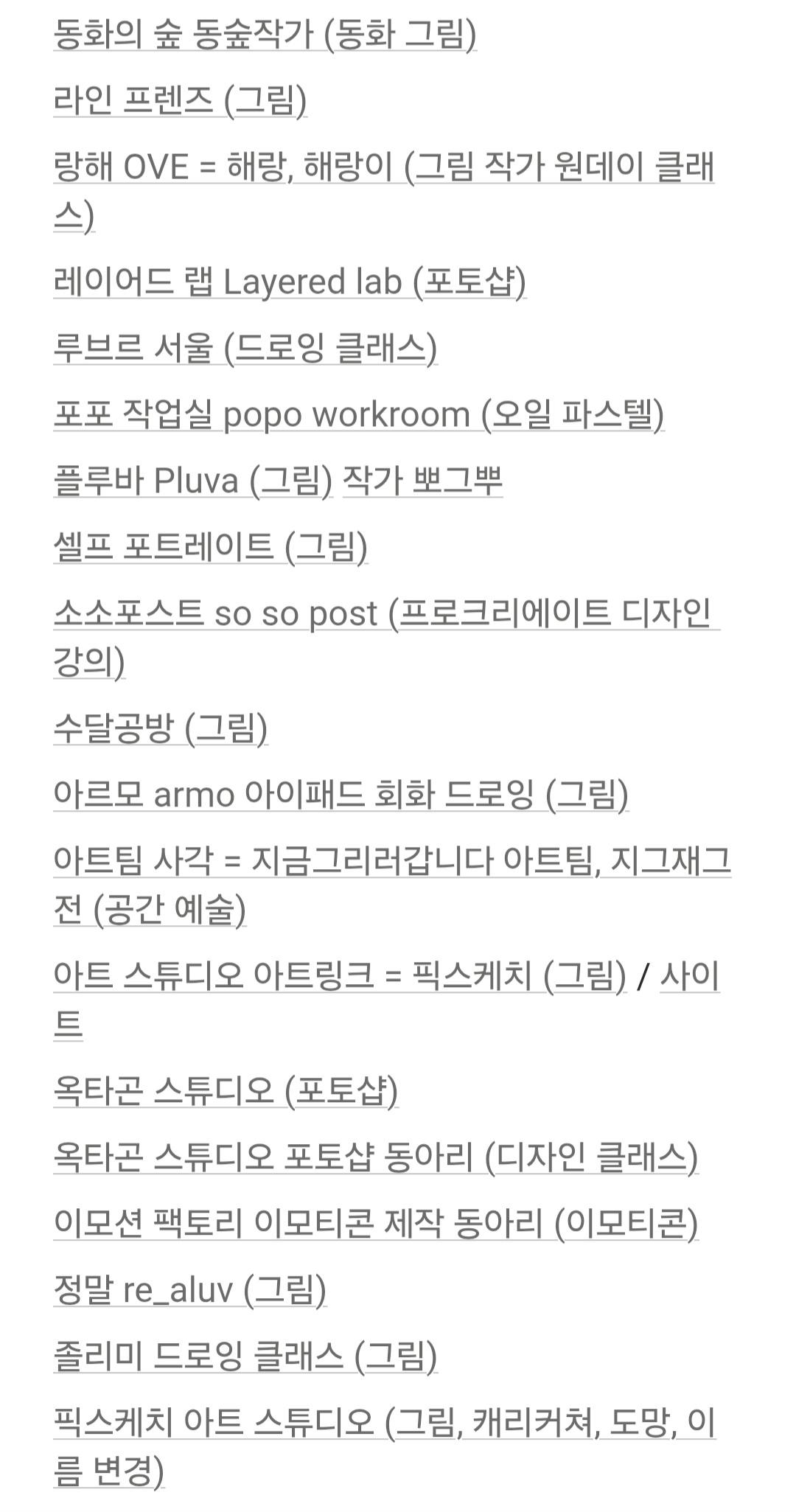 동화의 숲 동숲작가 (동화 그림)

라인 프렌즈 (그림)

랑해 OVE = 해랑, 해랑이 (그림 작가 원데이 클래스)

레이어드 랩 Layered lab (포토샵)

루브르 서울 (드로잉 클래스)

포포 작업실 popo workroom (오일 파스텔)

플루바 Pluva (그림) 작가 뽀그뿌

셀프 포트레이트 (그림)

소소포스트 so so post (프로크리에이트 디자인 강의)

수달공방 (그림)

아르모 armo 아이패드 회화 드로잉 (그림)

아트팀 사각 = 지금그리러갑니다 아트팀, 지그재그전 (공간 예술)

아트 스튜디오 아트링크 = 픽스케치 (그림) / 사이트

옥타곤 스튜디오 (포토샵)

옥타곤 스튜디오 포토샵 동아리 (디자인 클래스)

이모션 팩토리 이모티콘 제작 동아리 (이모티콘)

정말 re_aluv (그림)

졸리미 드로잉 클래스 (그림)

픽스케치 아트 스튜디오 (그림, 캐리커쳐, 도망, 이름 변경)